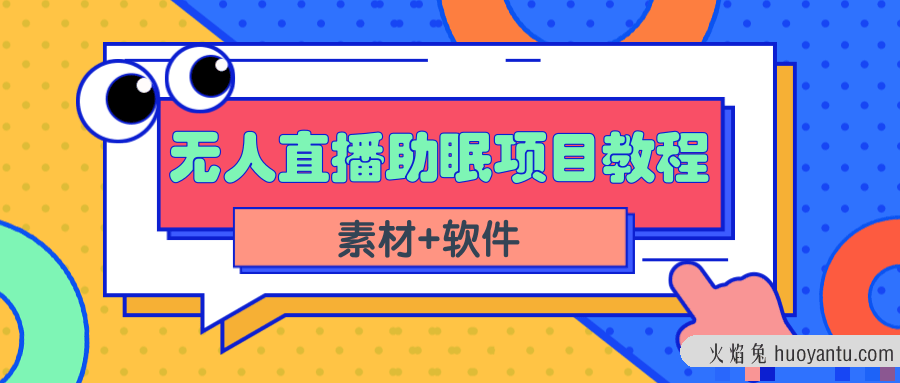 无人直播助眠项目教程

素材+软件

火焰兔 huoyantu.com